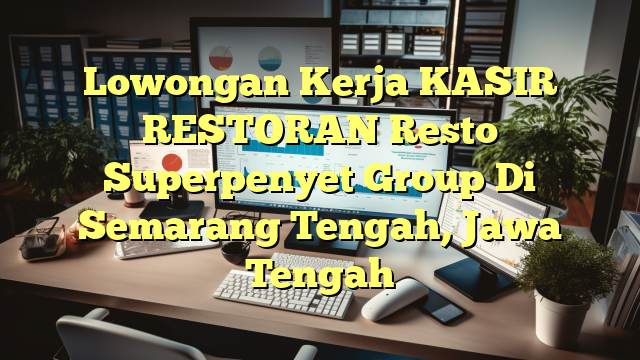 Lowongan Kerja KASIR RESTORAN Resto Superpenyet Group Di Semarang Tengah, Jawa Tengah